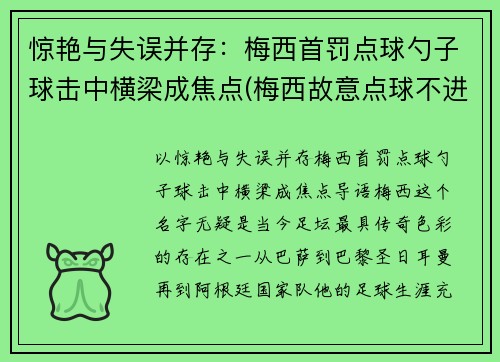 惊艳与失误并存：梅西首罚点球勺子球击中横梁成焦点(梅西故意点球不进

以惊艳与失误并存梅西首罚点球勺子球击中横梁成焦点导语梅西这个名字无疑是当今足坛最具传奇色彩的存在之一从巴萨到巴黎圣日耳曼再到阿根廷国家队他的足球生涯充